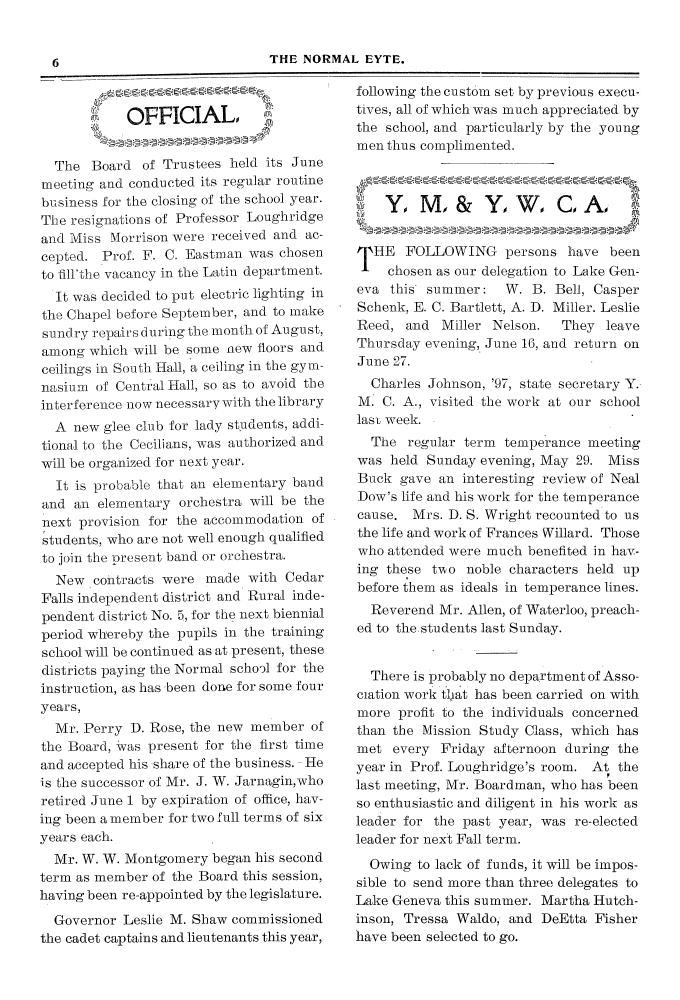 6 THE NORMAL EYTE.

OFFICIAL.

The Board of Trustees held its June meeting and conducted its regular routine business for the closing of the school year. The resignations of Professor Loughridge and Miss Morrison were received and accepted. Prof. F. C. Eastman was chosen to fill the vacancy in the Latin department.

It was decided to put electric lighting in the Chapel before September, and to make sundry repairs during the month of August, among which will be some new floors and ceilings in South Hall, a ceiling in the gymnasium of Central Hall, so as to avoid the interference now necessary with the library

A new glee club for lady students, additional to the Cecilians, was authorized and will be organized for next year.

It is probable that an elementary band and an elementary orchestra will be the next provision for the accommodation of students, who are not well enough qualified to join the present band or orchestra.

New contracts were made with Cedar Falls independent district and Rural independent district No. 5, for the next biennial period whereby the pupils in the training school will be continued as at present, these districts paying the Normal school for the instruction, as has been done for some four years,

Mr. Perry D. Rose, the new member of the Board, was present for the first time and accepted his share of the business. He is the successor of Mr. J. W. Jarnagin, who retired June 1 by expiration of office, having been a member for two full terms of six years each.

Mr. W. W. Montgomery began his second term as member of the Board this session, having been re-appointed by the legislature.

Governor Leslie M. Shaw commissioned the cadet captains and lieutenants this year, following the custom set by previous executives, all of which was much appreciated by the school, and particularly by the young men thus complimented.

Y. M. & Y. W. C. A.

THE FOLLOWING persons have been chosen as our delegation to Lake Geneva this summer: W. B. Bell, Casper Schenk, E. C. Bartlett, A. D. Miller. Leslie Reed, and Miller Nelson. They leave Thursday evening, June 16, and return on June 27.

Charles Johnson, '97, state secretary Y. M. C. A., visited the work at our school last week.

The regular term temperance meeting was held Sunday evening, May 29. Miss Buck gave an interesting review of Neal Dow's life and his work for the temperance cause. Mrs. D. S. Wright recounted to us the life and work of Frances Willard. Those who attended were much benefited in having these two noble characters held up before them as ideals in temperance lines.

Reverend Mr. Allen, of Waterloo, preached to the students last Sunday.

There is probably no department of Association work that has been carried on with more profit to the individuals concerned than the Mission Study Class, which has met every Friday afternoon during the year in Prof. Loughridge's room. At the last meeting, Mr. Boardman, who has been so enthusiastic and diligent in his work as leader for the past year, was re-elected leader for next Fall term.

Owing to lack of funds, it will be impossible to send more than three delegates to Lake Geneva this summer. Martha Hutchinson, Tressa Waldo, and DeEtta Fisher have been selected to go.